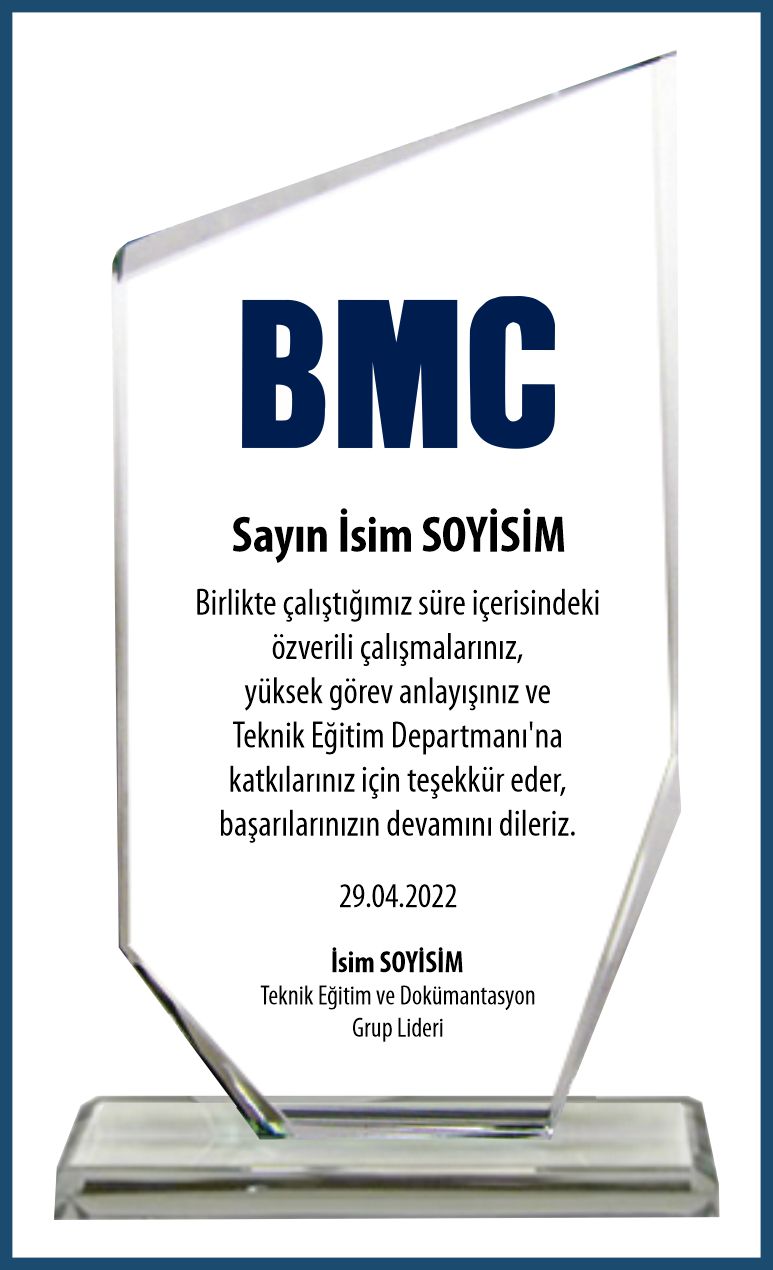 BMC

Sayın İsim SOYİSİM

Birlikte çalıştığımız süre içerisindeki özverili çalışmalarınız, yüksek görev anlayışınız ve Teknik Eğitim Departmanı'na katkılarınız için teşekkür eder, başarılarınızın devamını dileriz.

29.04.2022

İsim SOYİSİM
Teknik Eğitim ve Dokümantasyon Grup Lideri